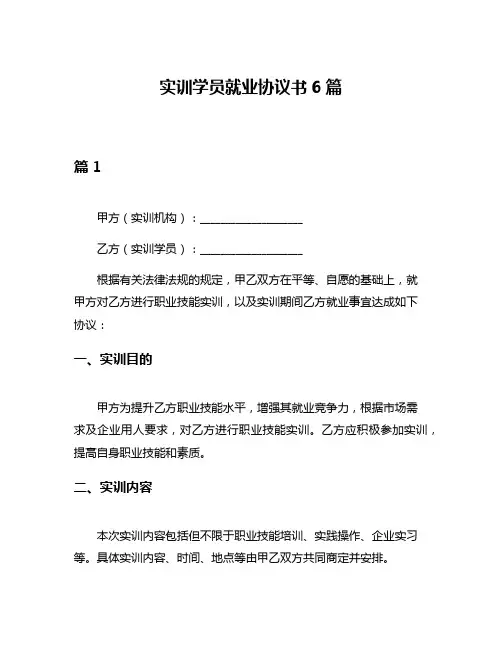 实训学员就业协议书 6 篇

篇 1

甲方（实训机构）：__________________

乙方（实训学员）：__________________

根据有关法律法规的规定，甲乙双方在平等、自愿的基础上，就甲方对乙方进行职业技能实训，以及实训期间乙方就业事宜达成如下协议：

一、实训目的

甲方为提升乙方职业技能水平，增强其就业竞争力，根据市场需求及企业用人要求，对乙方进行职业技能实训。乙方应积极参加实训，提高自身职业技能和素质。

二、实训内容

本次实训内容包括但不限于职业技能培训、实践操作、企业实习等。具体实训内容、时间、地点等由甲乙双方共同商定并安排。